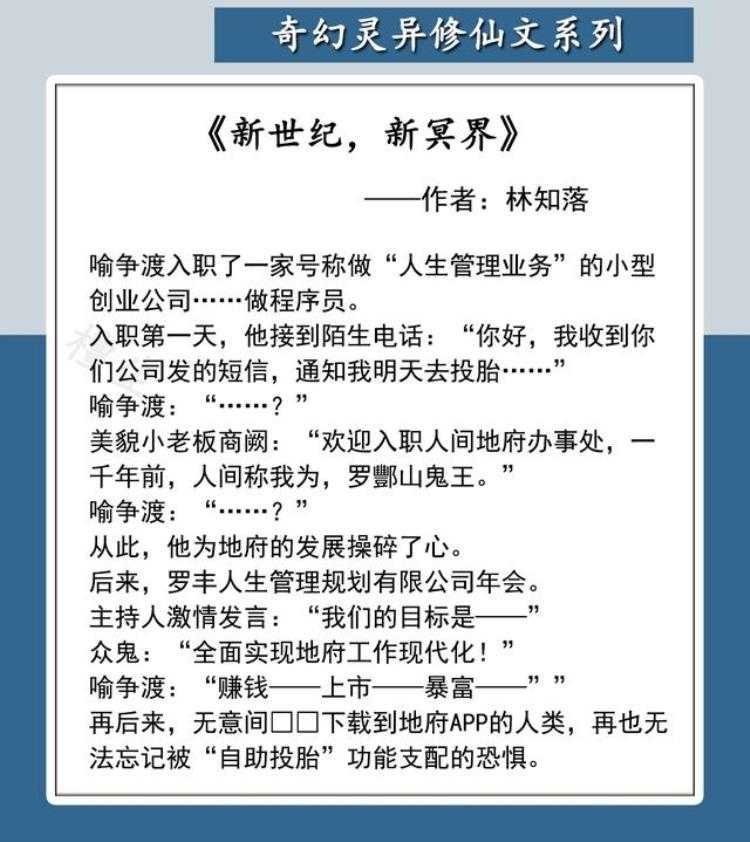 奇幻灵异修仙文系列

《新世纪，新冥界》

——作者：林知落

喻争渡入职了一家号称做“人生管理业务”的小型创业公司……做程序员。
入职第一天，他接到陌生电话：“你好，我收到你们公司发的短信，通知我明天去投胎……”
喻争渡：“……？”
美貌小老板商阙：“欢迎入职人间地府办事处，一千年前，人间称我为，罗酆山鬼王。”
喻争渡：“……？”
从此，他为地府的发展操碎了心。
后来，罗丰人生管理规划有限公司年会。
主持人激情发言：“我们的目标是——”
众鬼：“全面实现地府工作现代化！”
喻争渡：“赚钱——上市——暴富——””
再后来，无意间□□下载到地府APP的人类，再也无法忘记被“自助投胎”功能支配的恐惧。